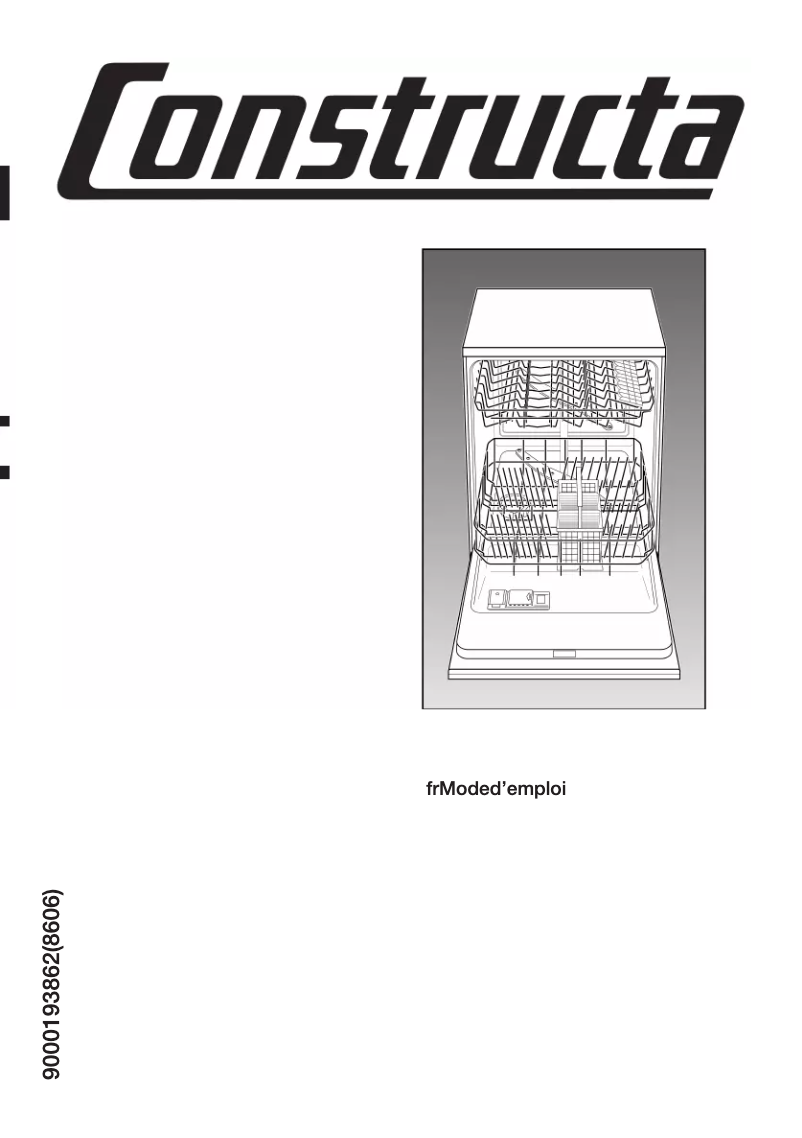 Constructa

frModed'emploi

9000193862(8606)